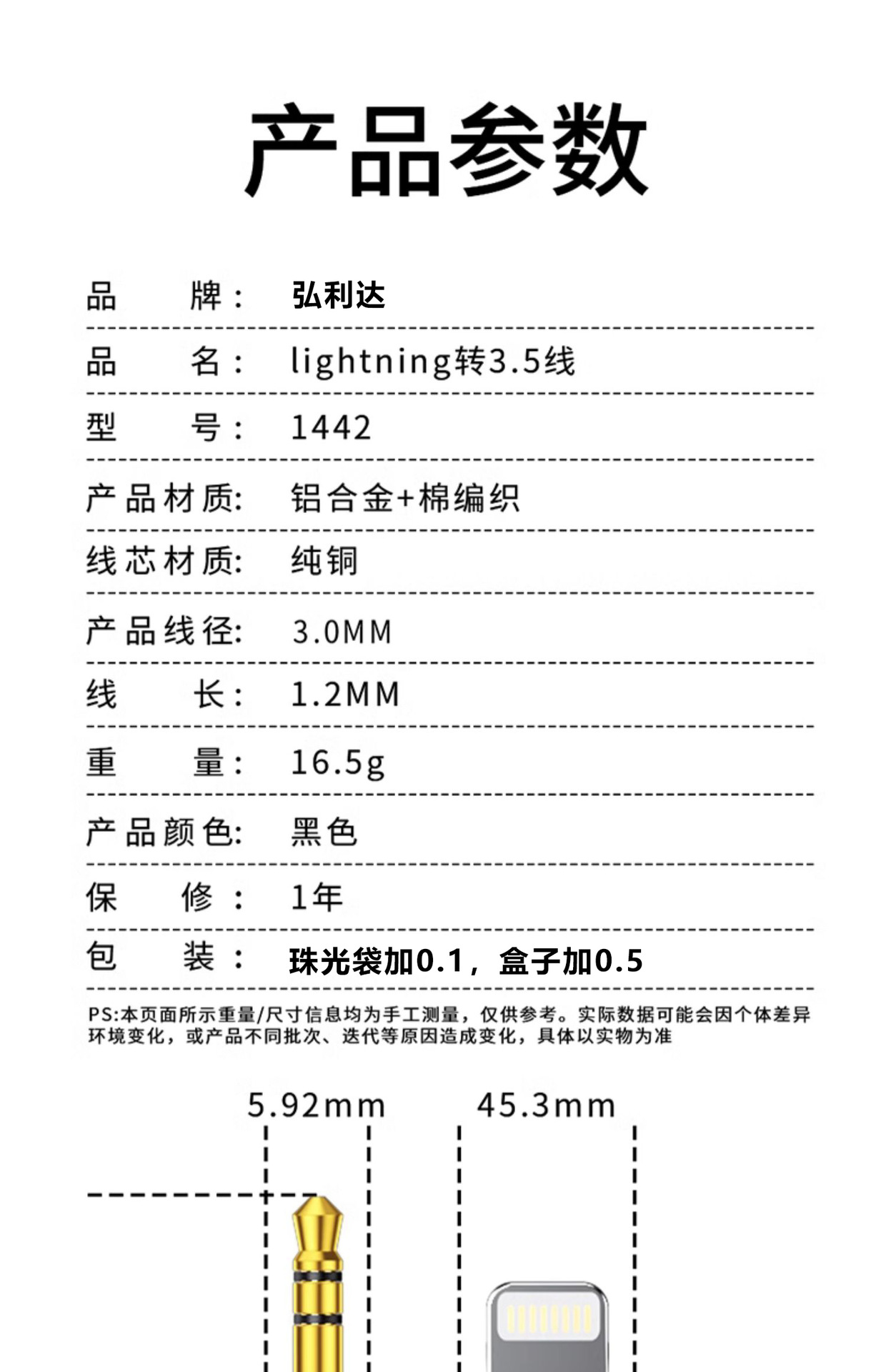 产品参数

品 牌： 弘利达

品 名： lightning转3.5线

型 号： 1442

产品材质: 铝合金+棉编织

线芯材质: 纯铜

产品线径: 3.0MM

线 长： 1.2MM

重 量： 16.5g

产品颜色: 黑色

保 修： 1年

包 装： 珠光袋加0.1，盒子加0.5

PS:本页面所示重量/尺寸信息均为手工测量，仅供参考。实际数据可能会因个体差异环境变化，或产品不同批次、迭代等原因造成变化，具体以实物为准

5.92mm

45.3mm